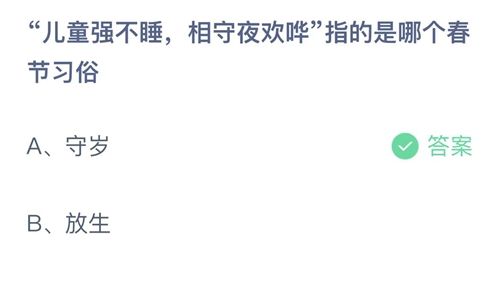 “儿童强不睡，相守夜欢哗”指的是哪个春节习俗

A、守岁

答案

B、放生